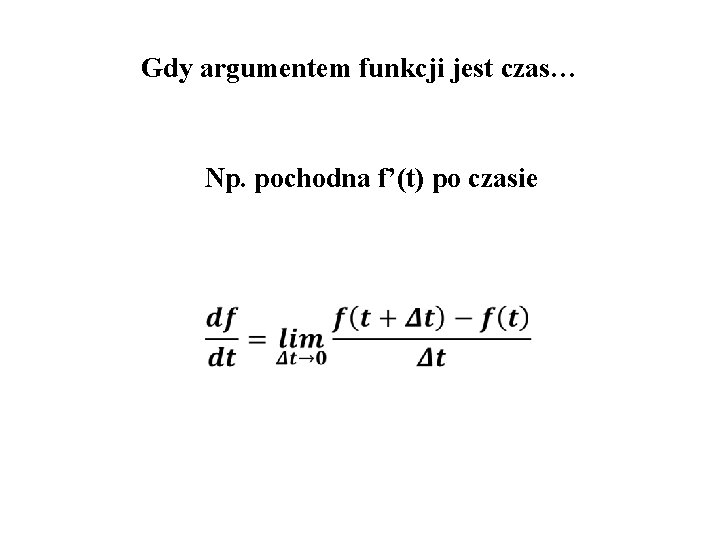 Gdy argumentem funkcji jest czas…

Np. pochodna f’(t) po czasie

$\frac{df}{dt} = \lim_{\Delta t \to 0} \frac{f(t + \Delta t) - f(t)}{\Delta t}$